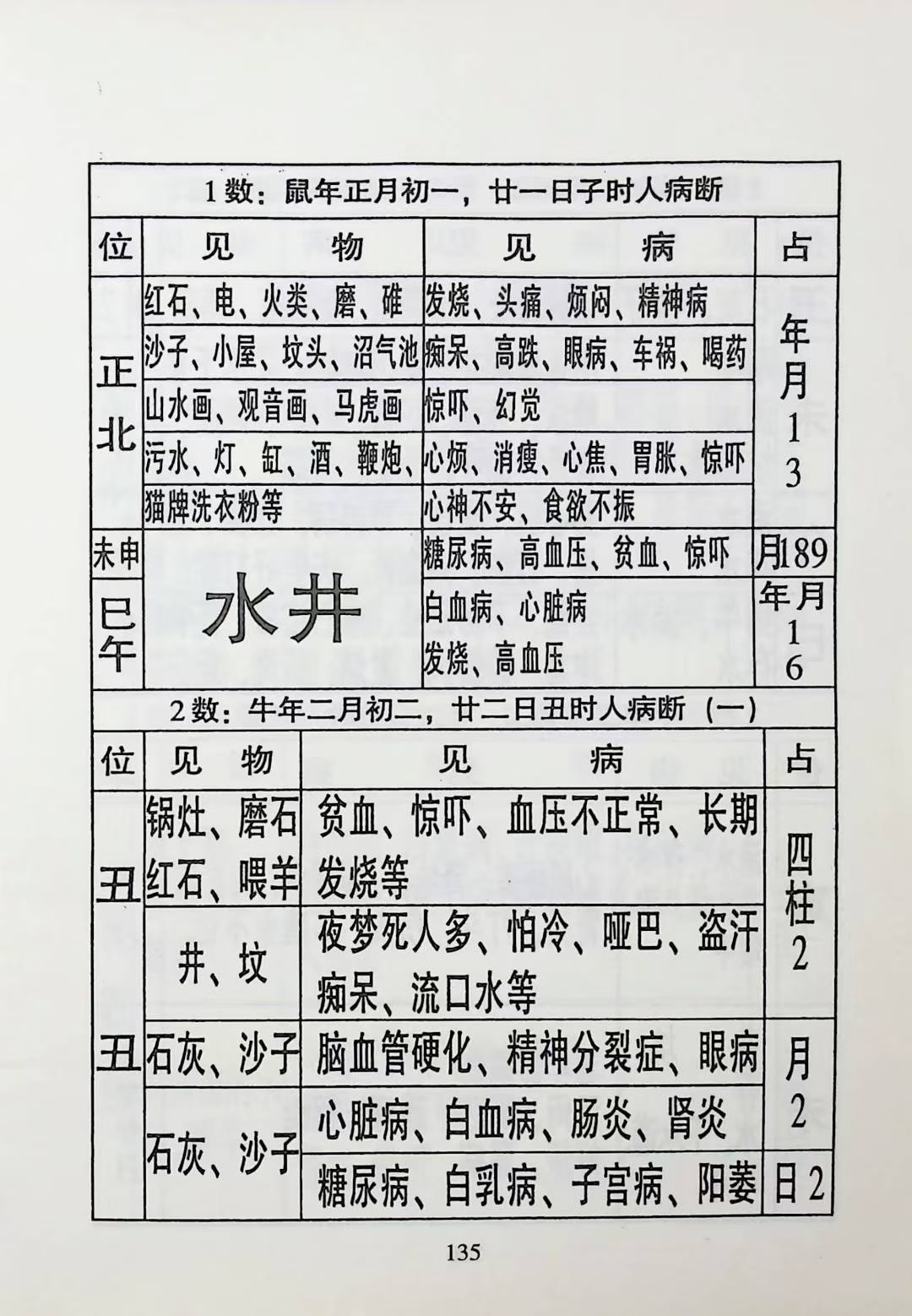 1数：鼠年正月初一，廿一日子时人病断

| 位 | 见　　物 | 见　　病 | 占 |
|---|---|---|---|
| 正北 | 红石、电、火类、磨、碓 | 发烧、头痛、烦闷、精神病 | 年月13 |
| | 沙子、小屋、坟头、沼气池 | 痴呆、高跌、眼病、车祸、喝药 | |
| | 山水画、观音画、马虎画 | 惊吓、幻觉 | |
| | 污水、灯、缸、酒、鞭炮、 | 心烦、消瘦、心焦、胃胀、惊吓 | |
| | 猫牌洗衣粉等 | 心神不安、食欲不振 | |
| 未申 | 水井 | 糖尿病、高血压、贫血、惊吓 | 月189 |
| 巳午 | | 白血病、心脏病 发烧、高血压 | 年月16 |

2数：牛年二月初二，廿二日丑时人病断（一）

| 位 | 见　物 | 见　　病 | 占 |
|---|---|---|---|
| 丑 | 锅灶、磨石 红石、喂羊 | 贫血、惊吓、血压不正常、长期发烧等 | 四柱2 |
| | 井、坟 | 夜梦死人多、怕冷、哑巴、盗汗 痴呆、流口水等 | |
| 丑 | 石灰、沙子 | 脑血管硬化、精神分裂症、眼病 | 月2 |
| | 石灰、沙子 | 心脏病、白血病、肠炎、肾炎 | |
| | | 糖尿病、白乳病、子宫病、阳萎 | 日2 |

135